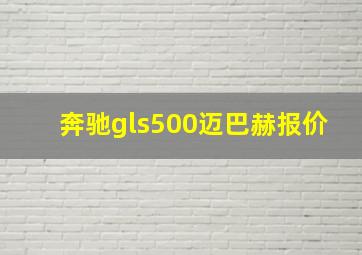 奔驰gls500迈巴赫报价